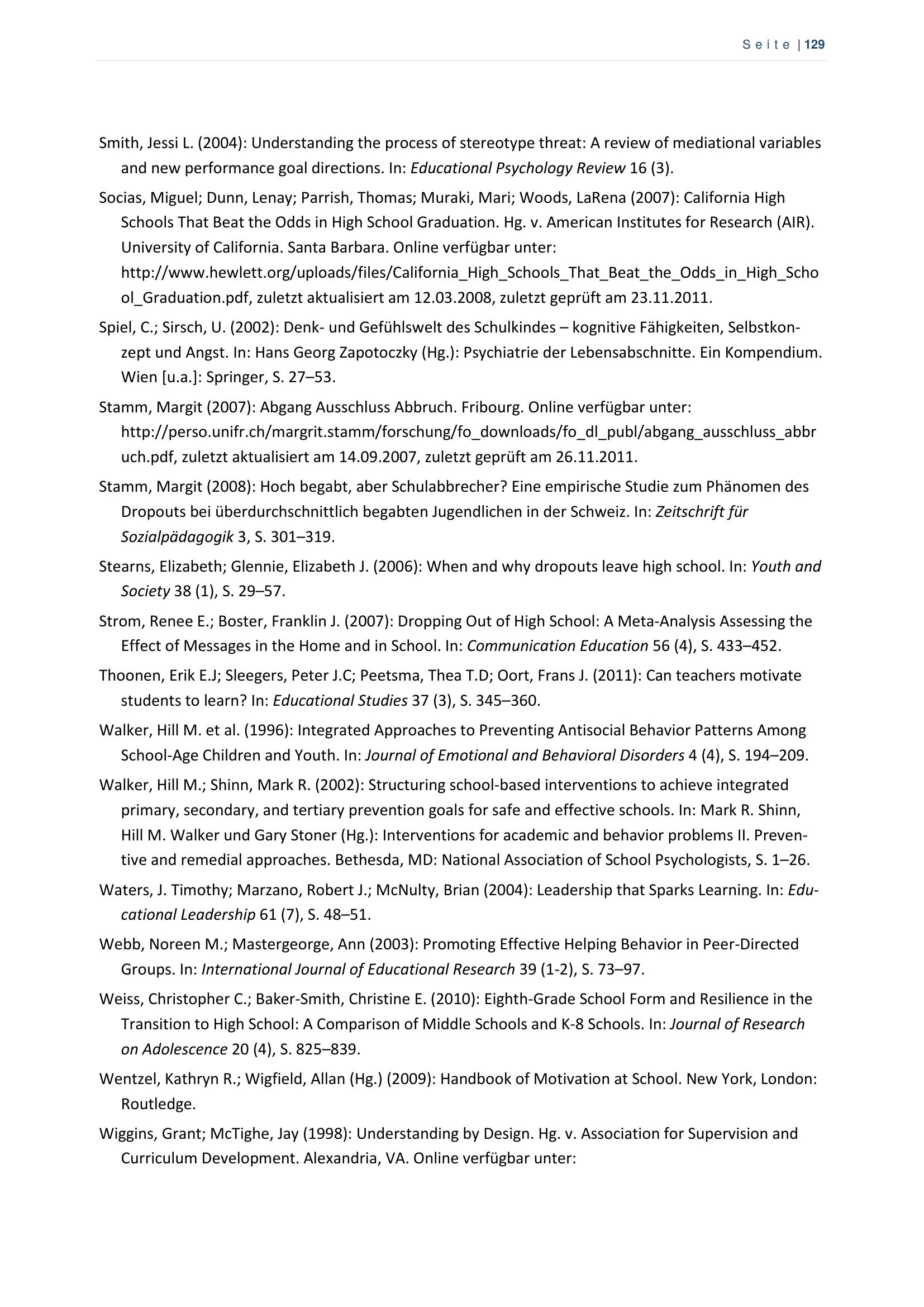 Seite | 129

Smith, Jessi L. (2004): Understanding the process of stereotype threat: A review of mediational variables and new performance goal directions. In: Educational Psychology Review 16 (3).

Socias, Miguel; Dunn, Lenay; Parrish, Thomas; Muraki, Mari; Woods, LaRena (2007): California High Schools That Beat the Odds in High School Graduation. Hg. v. American Institutes for Research (AIR). University of California. Santa Barbara. Online verfügbar unter: http://www.hewlett.org/uploads/files/California_High_Schools_That_Beat_the_Odds_in_High_School_Graduation.pdf, zuletzt aktualisiert am 12.03.2008, zuletzt geprüft am 23.11.2011.

Spiel, C.; Sirsch, U. (2002): Denk- und Gefühlswelt des Schulkindes – kognitive Fähigkeiten, Selbstkonzept und Angst. In: Hans Georg Zapotoczky (Hg.): Psychiatrie der Lebensabschnitte. Ein Kompendium. Wien [u.a.]: Springer, S. 27–53.

Stamm, Margit (2007): Abgang Ausschluss Abbruch. Fribourg. Online verfügbar unter: http://perso.unifr.ch/margrit.stamm/forschung/fo_downloads/fo_dl_publ/abgang_ausschluss_abbruch.pdf, zuletzt aktualisiert am 14.09.2007, zuletzt geprüft am 26.11.2011.

Stamm, Margit (2008): Hoch begabt, aber Schulabbrecher? Eine empirische Studie zum Phänomen des Dropouts bei überdurchschnittlich begabten Jugendlichen in der Schweiz. In: Zeitschrift für Sozialpädagogik 3, S. 301–319.

Stearns, Elizabeth; Glennie, Elizabeth J. (2006): When and why dropouts leave high school. In: Youth and Society 38 (1), S. 29–57.

Strom, Renee E.; Boster, Franklin J. (2007): Dropping Out of High School: A Meta-Analysis Assessing the Effect of Messages in the Home and in School. In: Communication Education 56 (4), S. 433–452.

Thoonen, Erik E.J; Sleegers, Peter J.C; Peetsma, Thea T.D; Oort, Frans J. (2011): Can teachers motivate students to learn? In: Educational Studies 37 (3), S. 345–360.

Walker, Hill M. et al. (1996): Integrated Approaches to Preventing Antisocial Behavior Patterns Among School-Age Children and Youth. In: Journal of Emotional and Behavioral Disorders 4 (4), S. 194–209.

Walker, Hill M.; Shinn, Mark R. (2002): Structuring school-based interventions to achieve integrated primary, secondary, and tertiary prevention goals for safe and effective schools. In: Mark R. Shinn, Hill M. Walker und Gary Stoner (Hg.): Interventions for academic and behavior problems II. Preventive and remedial approaches. Bethesda, MD: National Association of School Psychologists, S. 1–26.

Waters, J. Timothy; Marzano, Robert J.; McNulty, Brian (2004): Leadership that Sparks Learning. In: Educational Leadership 61 (7), S. 48–51.

Webb, Noreen M.; Mastergeorge, Ann (2003): Promoting Effective Helping Behavior in Peer-Directed Groups. In: International Journal of Educational Research 39 (1-2), S. 73–97.

Weiss, Christopher C.; Baker-Smith, Christine E. (2010): Eighth-Grade School Form and Resilience in the Transition to High School: A Comparison of Middle Schools and K-8 Schools. In: Journal of Research on Adolescence 20 (4), S. 825–839.

Wentzel, Kathryn R.; Wigfield, Allan (Hg.) (2009): Handbook of Motivation at School. New York, London: Routledge.

Wiggins, Grant; McTighe, Jay (1998): Understanding by Design. Hg. v. Association for Supervision and Curriculum Development. Alexandria, VA. Online verfügbar unter: